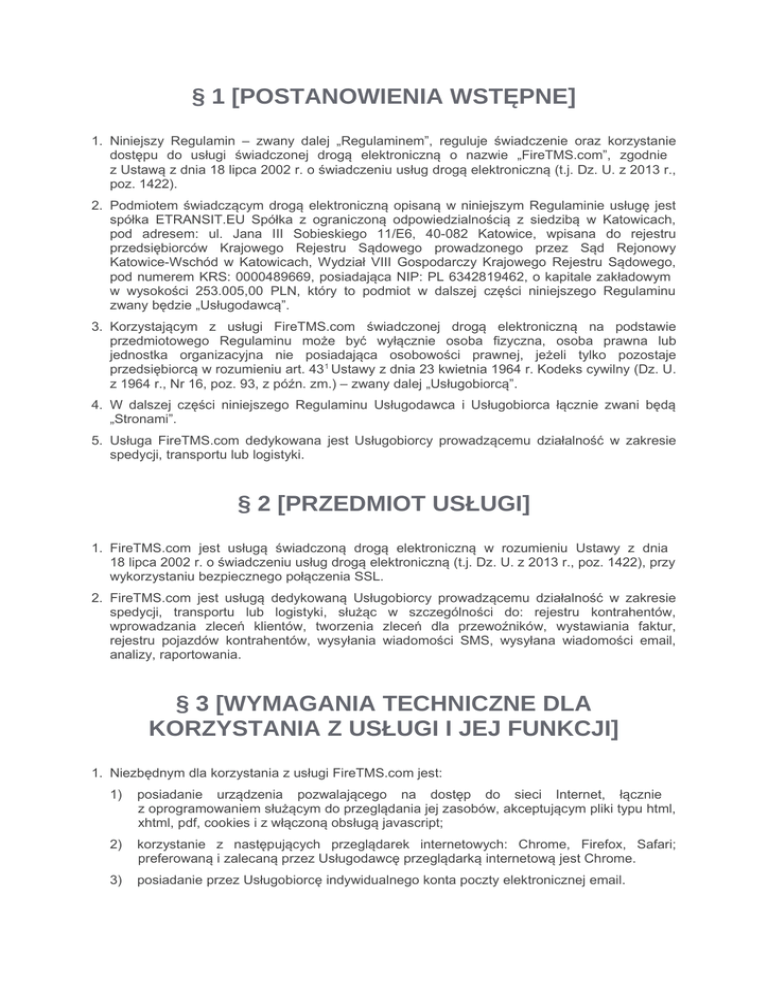 § 1 [POSTANOWIENIA WSTĘPNE]

1. Niniejszy Regulamin – zwany dalej „Regulaminem”, reguluje świadczenie oraz korzystanie dostępu do usługi świadczonej drogą elektroniczną o nazwie „FireTMS.com”, zgodnie z Ustawą z dnia 18 lipca 2002 r. o świadczeniu usług drogą elektroniczną (t.j. Dz. U. z 2013 r., poz. 1422).

2. Podmiotem świadczącym drogą elektroniczną opisaną w niniejszym Regulaminie usługę jest spółka ETRANSIT.EU Spółka z ograniczoną odpowiedzialnością z siedzibą w Katowicach, pod adresem: ul. Jana III Sobieskiego 11/E6, 40-082 Katowice, wpisana do rejestru przedsiębiorców Krajowego Rejestru Sądowego prowadzonego przez Sąd Rejonowy Katowice-Wschód w Katowicach, Wydział VIII Gospodarczy Krajowego Rejestru Sądowego, pod numerem KRS: 0000489669, posiadająca NIP: PL 6342819462, o kapitale zakładowym w wysokości 253.005,00 PLN, który to podmiot w dalszej części niniejszego Regulaminu zwany będzie „Usługodawcą”.

3. Korzystającym z usługi FireTMS.com świadczonej drogą elektroniczną na podstawie przedmiotowego Regulaminu może być wyłącznie osoba fizyczna, osoba prawna lub jednostka organizacyjna nie posiadająca osobowości prawnej, jeżeli tylko pozostaje przedsiębiorcą w rozumieniu art. $43^1$ Ustawy z dnia 23 kwietnia 1964 r. Kodeks cywilny (Dz. U. z 1964 r., Nr 16, poz. 93, z późn. zm.) – zwany dalej „Usługobiorcą”.

4. W dalszej części niniejszego Regulaminu Usługodawca i Usługobiorca łącznie zwani będą „Stronami”.

5. Usługa FireTMS.com dedykowana jest Usługobiorcy prowadzącemu działalność w zakresie spedycji, transportu lub logistyki.

§ 2 [PRZEDMIOT USŁUGI]

1. FireTMS.com jest usługą świadczoną drogą elektroniczną w rozumieniu Ustawy z dnia 18 lipca 2002 r. o świadczeniu usług drogą elektroniczną (t.j. Dz. U. z 2013 r., poz. 1422), przy wykorzystaniu bezpiecznego połączenia SSL.

2. FireTMS.com jest usługą dedykowaną Usługobiorcy prowadzącemu działalność w zakresie spedycji, transportu lub logistyki, służąc w szczególności do: rejestru kontrahentów, wprowadzania zleceń klientów, tworzenia zleceń dla przewoźników, wystawiania faktur, rejestru pojazdów kontrahentów, wysyłania wiadomości SMS, wysyłana wiadomości email, analizy, raportowania.

§ 3 [WYMAGANIA TECHNICZNE DLA KORZYSTANIA Z USŁUGI I JEJ FUNKCJI]

1. Niezbędnym dla korzystania z usługi FireTMS.com jest:

1) posiadanie urządzenia pozwalającego na dostęp do sieci Internet, łącznie z oprogramowaniem służącym do przeglądania jej zasobów, akceptującym pliki typu html, xhtml, pdf, cookies i z włączoną obsługą javascript;

2) korzystanie z następujących przeglądarek internetowych: Chrome, Firefox, Safari; preferowaną i zalecaną przez Usługodawcę przeglądarką internetową jest Chrome.

3) posiadanie przez Usługobiorcę indywidualnego konta poczty elektronicznej email.